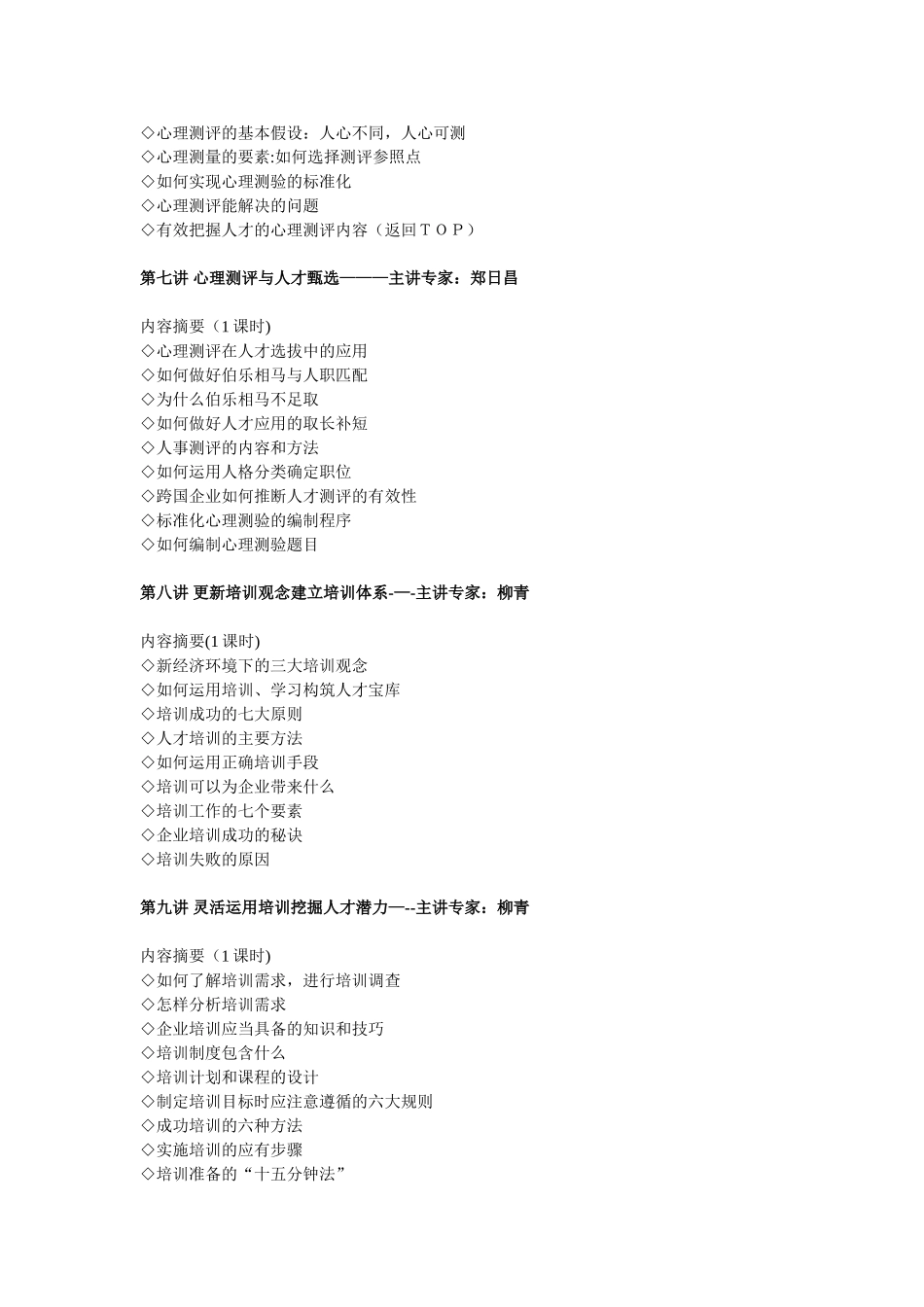 ◇心理测评的基本假设：人心不同，人心可测
◇心理测量的要素:如何选择测评参照点
◇如何实现心理测验的标准化
◇心理测评能解决的问题
◇有效把握人才的心理测评内容（返回ＴＯＰ）

第七讲 心理测评与人才甄选———主讲专家：郑日昌

内容摘要（1 课时)
◇心理测评在人才选拔中的应用
◇如何做好伯乐相马与人职匹配
◇为什么伯乐相马不足取
◇如何做好人才应用的取长补短
◇人事测评的内容和方法
◇如何运用人格分类确定职位
◇跨国企业如何推断人才测评的有效性
◇标准化心理测验的编制程序
◇如何编制心理测验题目

第八讲 更新培训观念建立培训体系-—-主讲专家：柳青

内容摘要(1 课时)
◇新经济环境下的三大培训观念
◇如何运用培训、学习构筑人才宝库
◇培训成功的七大原则
◇人才培训的主要方法
◇如何运用正确培训手段
◇培训可以为企业带来什么
◇培训工作的七个要素
◇企业培训成功的秘诀
◇培训失败的原因

第九讲 灵活运用培训挖掘人才潜力—--主讲专家：柳青

内容摘要（1 课时)
◇如何了解培训需求，进行培训调查
◇怎样分析培训需求
◇企业培训应当具备的知识和技巧
◇培训制度包含什么
◇培训计划和课程的设计
◇制定培训目标时应注意遵循的六大规则
◇成功培训的六种方法
◇实施培训的应有步骤
◇培训准备的“十五分钟法”